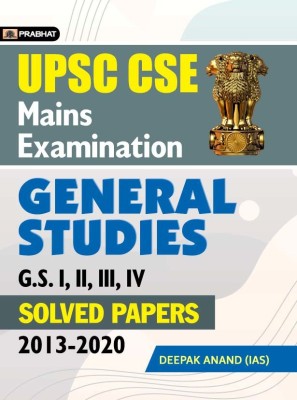 PRABHAT

UPSC CSE
Mains
Examination

GENERAL
STUDIES

G.S. I, II, III, IV

SOLVED PAPERS

2013-2020

DEEPAK ANAND (IAS)